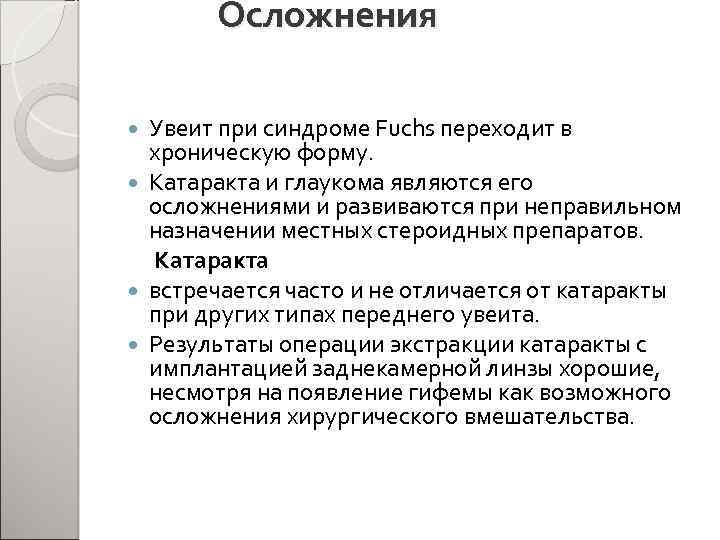 Осложнения

Увеит при синдроме Fuchs переходит в хроническую форму.

Катаракта и глаукома являются его осложнениями и развиваются при неправильном назначении местных стероидных препаратов.

Катаракта

встречается часто и не отличается от катаракты при других типах переднего увеита.

Результаты операции экстракции катаракты с имплантацией заднекамерной линзы хорошие, несмотря на появление гифемы как возможного осложнения хирургического вмешательства.